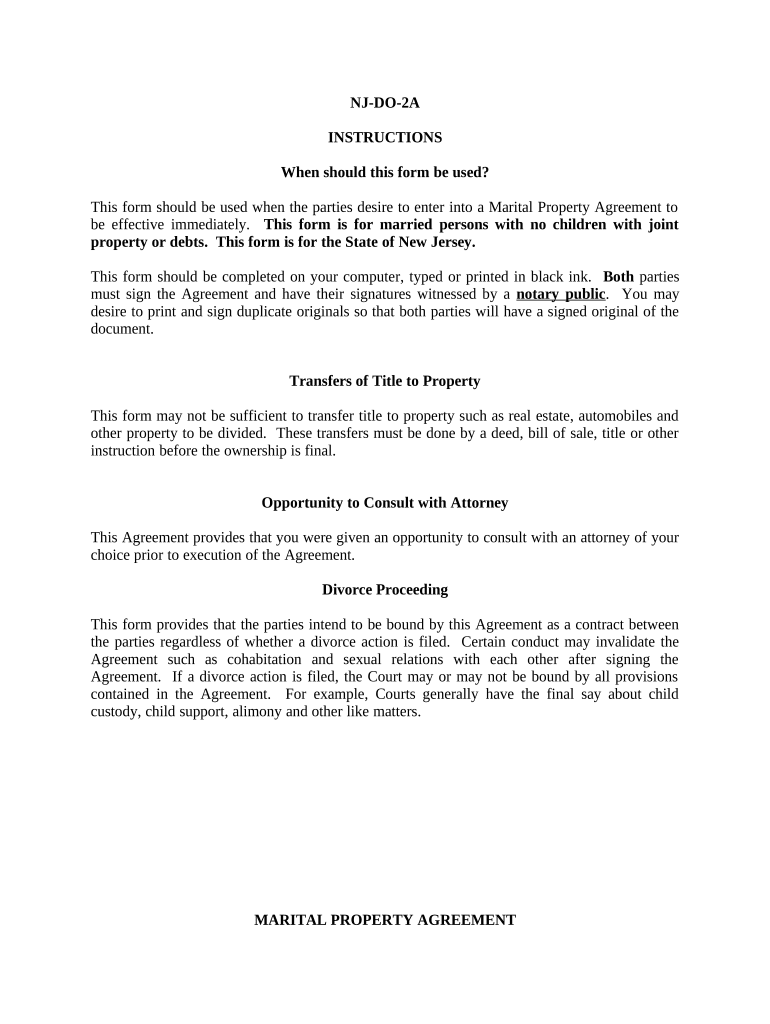 NJ-DO-2A

INSTRUCTIONS

When should this form be used?

This form should be used when the parties desire to enter into a Marital Property Agreement to be effective immediately. This form is for married persons with no children with joint property or debts. This form is for the State of New Jersey.

This form should be completed on your computer, typed or printed in black ink. Both parties must sign the Agreement and have their signatures witnessed by a notary public. You may desire to print and sign duplicate originals so that both parties will have a signed original of the document.

Transfers of Title to Property

This form may not be sufficient to transfer title to property such as real estate, automobiles and other property to be divided. These transfers must be done by a deed, bill of sale, title or other instruction before the ownership is final.

Opportunity to Consult with Attorney

This Agreement provides that you were given an opportunity to consult with an attorney of your choice prior to execution of the Agreement.

Divorce Proceeding

This form provides that the parties intend to be bound by this Agreement as a contract between the parties regardless of whether a divorce action is filed. Certain conduct may invalidate the Agreement such as cohabitation and sexual relations with each other after signing the Agreement. If a divorce action is filed, the Court may or may not be bound by all provisions contained in the Agreement. For example, Courts generally have the final say about child custody, child support, alimony and other like matters.

MARITAL PROPERTY AGREEMENT